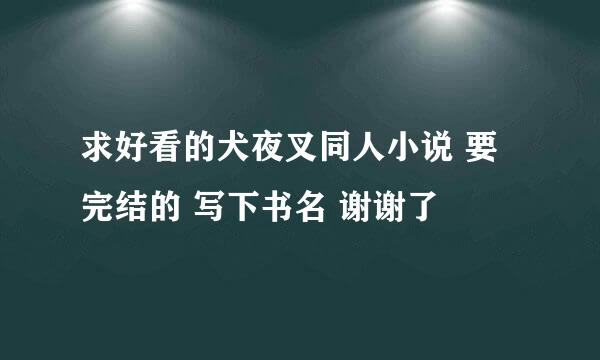 求好看的犬夜叉同人小说 要完结的 写下书名 谢谢了